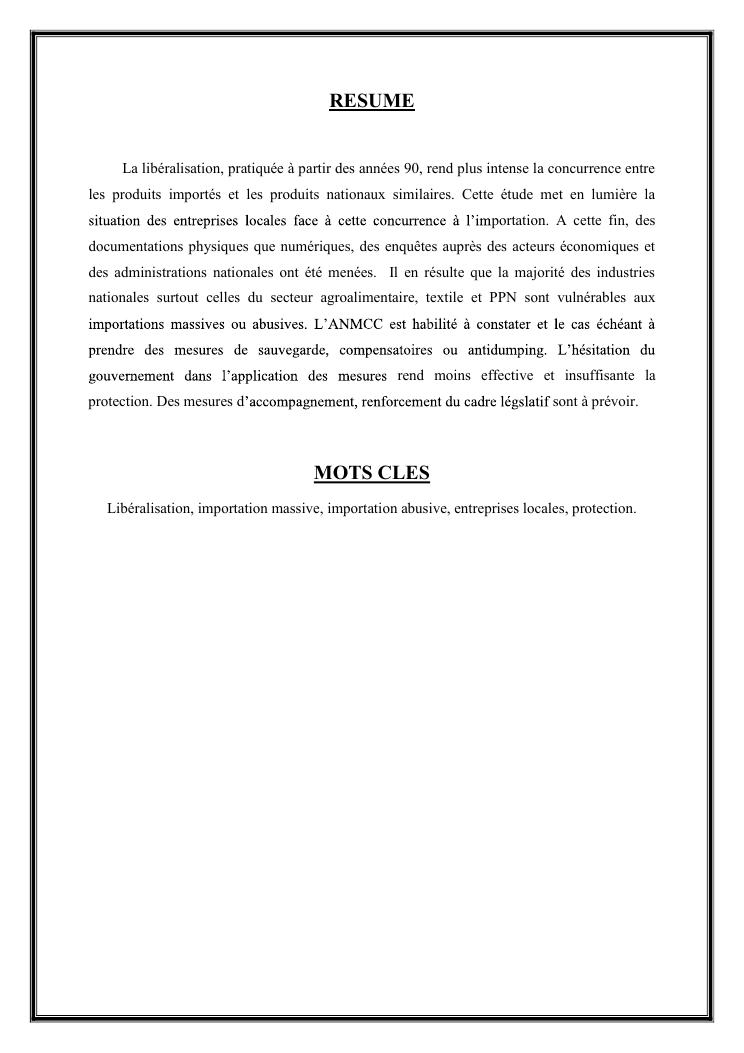 RESUME

La libéralisation, pratiquée à partir des années 90, rend plus intense la concurrence entre les produits importés et les produits nationaux similaires. Cette étude met en lumière la situation des entreprises locales face à cette concurrence à l'importation. A cette fin, des documentations physiques que numériques, des enquêtes auprès des acteurs économiques et des administrations nationales ont été menées. Il en résulte que la majorité des industries nationales surtout celles du secteur agroalimentaire, textile et PPN sont vulnérables aux importations massives ou abusives. L'ANMCC est habilité à constater et le cas échéant à prendre des mesures de sauvegarde, compensatoires ou antidumping. L'hésitation du gouvernement dans l'application des mesures rend moins effective et insuffisante la protection. Des mesures d'accompagnement, renforcement du cadre légslatif sont à prévoir.

MOTS CLES

Libéralisation, importation massive, importation abusive, entreprises locales, protection.